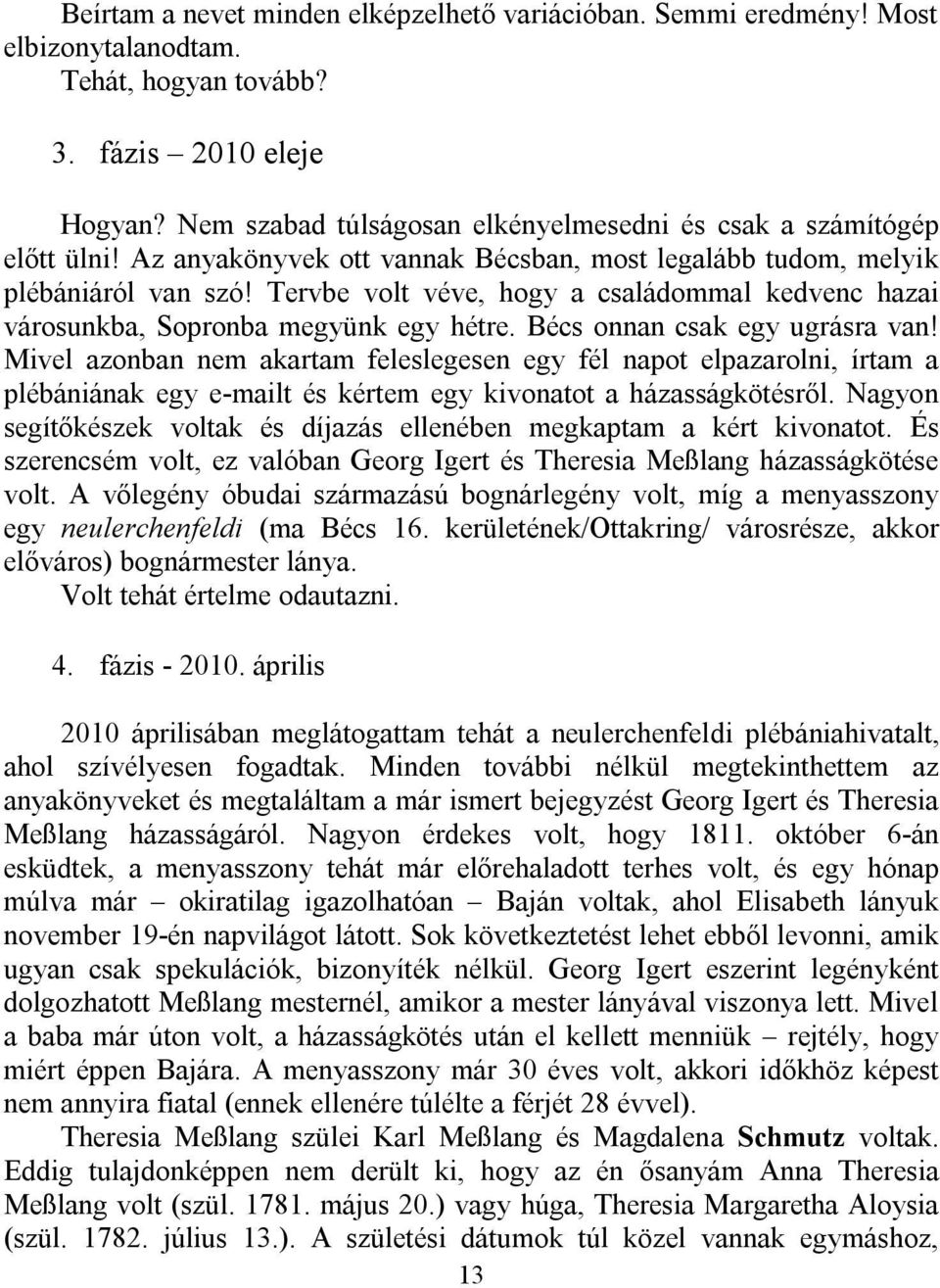 Beírtam a nevet minden elképzelhető variációban. Semmi eredmény! Most elbizonytalanodtam.

Tehát, hogyan tovább?

3. fázis – 2010 eleje

Hogyan? Nem szabad túlságosan elkényelmesedni és csak a számítógép előtt ülni! Az anyakönyvek ott vannak Bécsban, most legalább tudom, melyik plébániáról van szó! Tervbe volt véve, hogy a családommal kedvenc hazai városunkba, Sopronba megyünk egy hétre. Bécs onnan csak egy ugrásra van! Mivel azonban nem akartam feleslegesen egy fél napot elpazarolni, írtam a plébániának egy e-mailt és kértem egy kivonatot a házasságkötésről. Nagyon segítőkészek voltak és díjazás ellenében megkaptam a kért kivonatot. És szerencsém volt, ez valóban Georg Igert és Theresia Meßlang házasságkötése volt. A vőlegény óbudai származású bognárlegény volt, míg a menyasszony egy neulerchenfeldi (ma Bécs 16. kerületének/Ottakring/ városrésze, akkor előváros) bognármester lánya.

Volt tehát értelme odautazni.

4. fázis - 2010. április

2010 áprilisában meglátogattam tehát a neulerchenfeldi plébániahivatalt, ahol szívélyesen fogadtak. Minden további nélkül megtekinthettem az anyakönyveket és megtaláltam a már ismert bejegyzést Georg Igert és Theresia Meßlang házasságáról. Nagyon érdekes volt, hogy 1811. október 6-án esküdtek, a menyasszony tehát már előrehaladott terhes volt, és egy hónap múlva már – okiratilag igazolhatóan – Baján voltak, ahol Elisabeth lányuk november 19-én napvilágot látott. Sok következtetést lehet ebből levonni, amik ugyan csak spekulációk, bizonyíték nélkül. Georg Igert eszerint legényként dolgozhatott Meßlang mesternél, amikor a mester lányával viszonya lett. Mivel a baba már úton volt, a házasságkötés után el kellett menniük – rejtély, hogy miért éppen Bajára. A menyasszony már 30 éves volt, akkori időkhöz képest nem annyira fiatal (ennek ellenére túlélte a férjét 28 évvel).

Theresia Meßlang szülei Karl Meßlang és Magdalena Schmutz voltak. Eddig tulajdonképpen nem derült ki, hogy az én ősanyám Anna Theresia Meßlang volt (szül. 1781. május 20.) vagy húga, Theresia Margaretha Aloysia (szül. 1782. július 13.). A születési dátumok túl közel vannak egymáshoz,

13